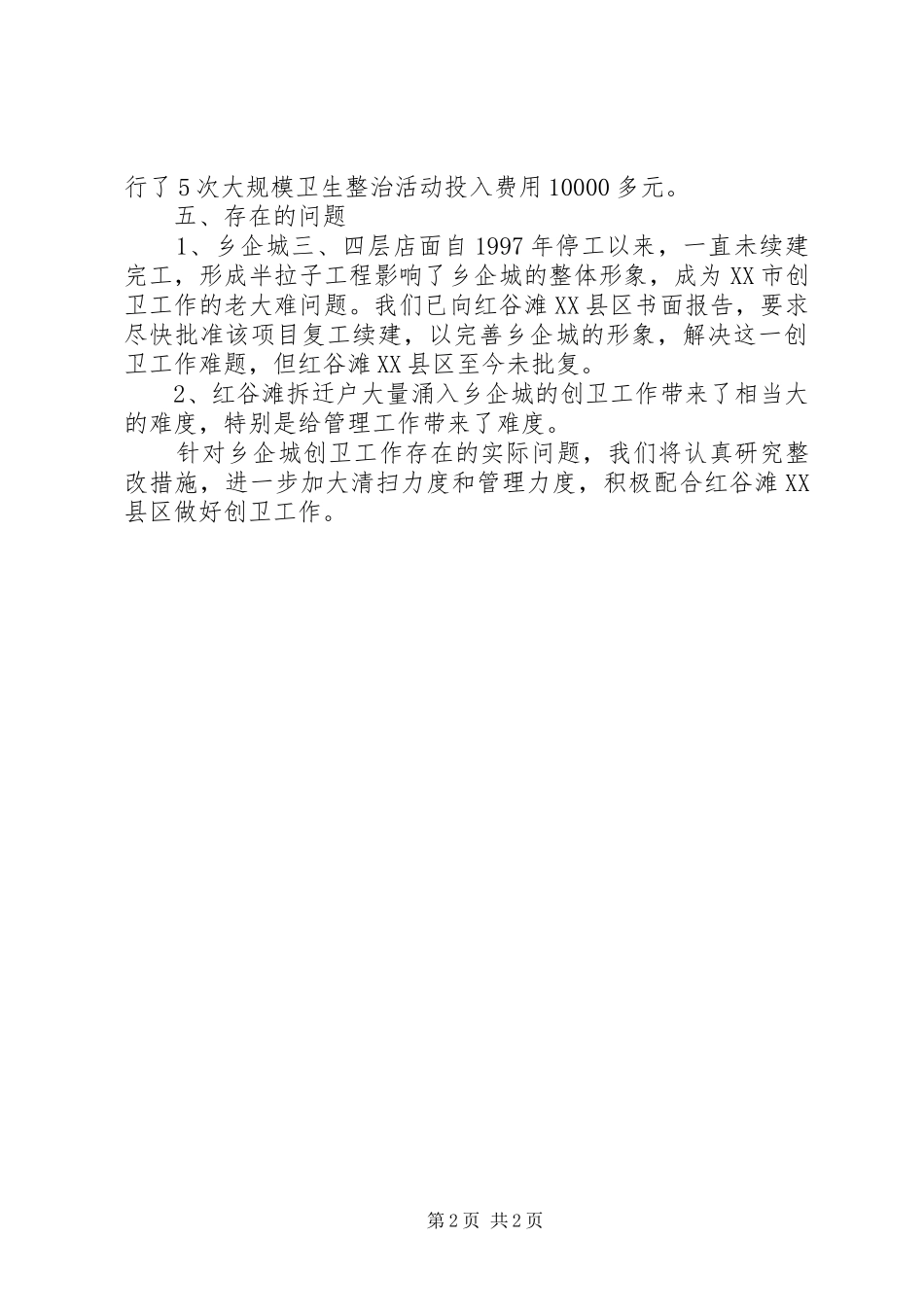 行了5次大规模卫生整治活动投入费用10000多元。

五、存在的问题

1、乡企城三、四层店面自1997年停工以来，一直未续建完工，形成半拉子工程影响了乡企城的整体形象，成为XX市创卫工作的老大难问题。我们已向红谷滩XX县区书面报告，要求尽快批准该项目复工续建，以完善乡企城的形象，解决这一创卫工作难题，但红谷滩XX县区至今未批复。

2、红谷滩拆迁户大量涌入乡企城的创卫工作带来了相当大的难度，特别是给管理工作带来了难度。

针对乡企城创卫工作存在的实际问题，我们将认真研究整改措施，进一步加大清扫力度和管理力度，积极配合红谷滩XX县区做好创卫工作。

第2页 共2页